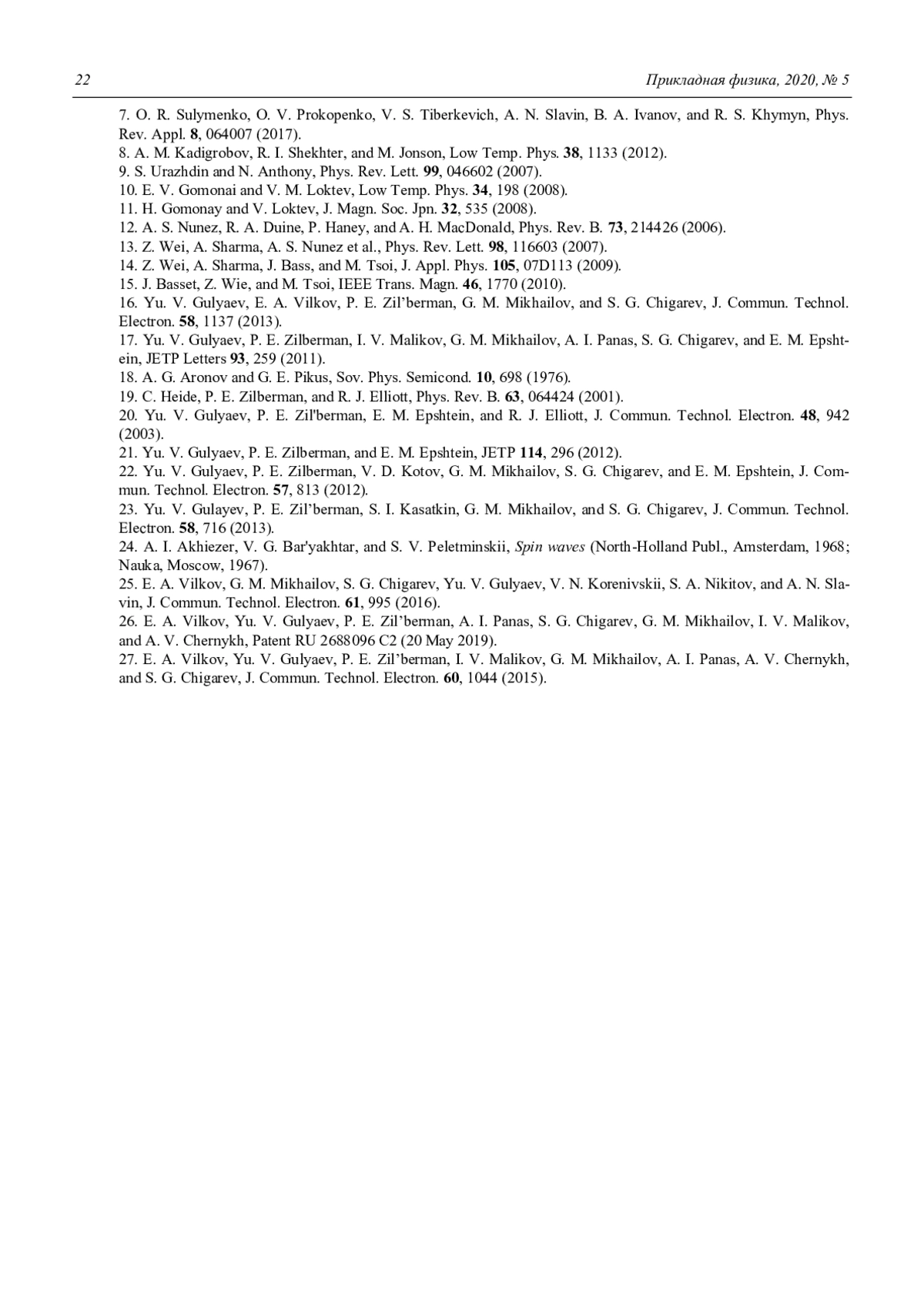 22 Прикладная физика, 2020, № 5

7. O. R. Sulymenko, O. V. Prokopenko, V. S. Tiberkevich, A. N. Slavin, B. A. Ivanov, and R. S. Khymyn, Phys. Rev. Appl. 8, 064007 (2017).
8. A. M. Kadigrobov, R. I. Shekhter, and M. Jonson, Low Temp. Phys. 38, 1133 (2012).
9. S. Urazhdin and N. Anthony, Phys. Rev. Lett. 99, 046602 (2007).
10. E. V. Gomonai and V. M. Loktev, Low Temp. Phys. 34, 198 (2008).
11. H. Gomonay and V. Loktev, J. Magn. Soc. Jpn. 32, 535 (2008).
12. A. S. Nunez, R. A. Duine, P. Haney, and A. H. MacDonald, Phys. Rev. B. 73, 214426 (2006).
13. Z. Wei, A. Sharma, A. S. Nunez et al., Phys. Rev. Lett. 98, 116603 (2007).
14. Z. Wei, A. Sharma, J. Bass, and M. Tsoi, J. Appl. Phys. 105, 07D113 (2009).
15. J. Basset, Z. Wie, and M. Tsoi, IEEE Trans. Magn. 46, 1770 (2010).
16. Yu. V. Gulyaev, E. A. Vilkov, P. E. Zil'berman, G. M. Mikhailov, and S. G. Chigarev, J. Commun. Technol. Electron. 58, 1137 (2013).
17. Yu. V. Gulyaev, P. E. Zilberman, I. V. Malikov, G. M. Mikhailov, A. I. Panas, S. G. Chigarev, and E. M. Epshtein, JETP Letters 93, 259 (2011).
18. A. G. Aronov and G. E. Pikus, Sov. Phys. Semicond. 10, 698 (1976).
19. C. Heide, P. E. Zilberman, and R. J. Elliott, Phys. Rev. B. 63, 064424 (2001).
20. Yu. V. Gulyaev, P. E. Zil'berman, E. M. Epshtein, and R. J. Elliott, J. Commun. Technol. Electron. 48, 942 (2003).
21. Yu. V. Gulyaev, P. E. Zilberman, and E. M. Epshtein, JETP 114, 296 (2012).
22. Yu. V. Gulyaev, P. E. Zilberman, V. D. Kotov, G. M. Mikhailov, S. G. Chigarev, and E. M. Epshtein, J. Commun. Technol. Electron. 57, 813 (2012).
23. Yu. V. Gulayev, P. E. Zil'berman, S. I. Kasatkin, G. M. Mikhailov, and S. G. Chigarev, J. Commun. Technol. Electron. 58, 716 (2013).
24. A. I. Akhiezer, V. G. Bar'yakhtar, and S. V. Peletminskii, Spin waves (North-Holland Publ., Amsterdam, 1968; Nauka, Moscow, 1967).
25. E. A. Vilkov, G. M. Mikhailov, S. G. Chigarev, Yu. V. Gulyaev, V. N. Korenivskii, S. A. Nikitov, and A. N. Slavin, J. Commun. Technol. Electron. 61, 995 (2016).
26. E. A. Vilkov, Yu. V. Gulyaev, P. E. Zil'berman, A. I. Panas, S. G. Chigarev, G. M. Mikhailov, I. V. Malikov, and A. V. Chernykh, Patent RU 2688096 C2 (20 May 2019).
27. E. A. Vilkov, Yu. V. Gulyaev, P. E. Zil'berman, I. V. Malikov, G. M. Mikhailov, A. I. Panas, A. V. Chernykh, and S. G. Chigarev, J. Commun. Technol. Electron. 60, 1044 (2015).